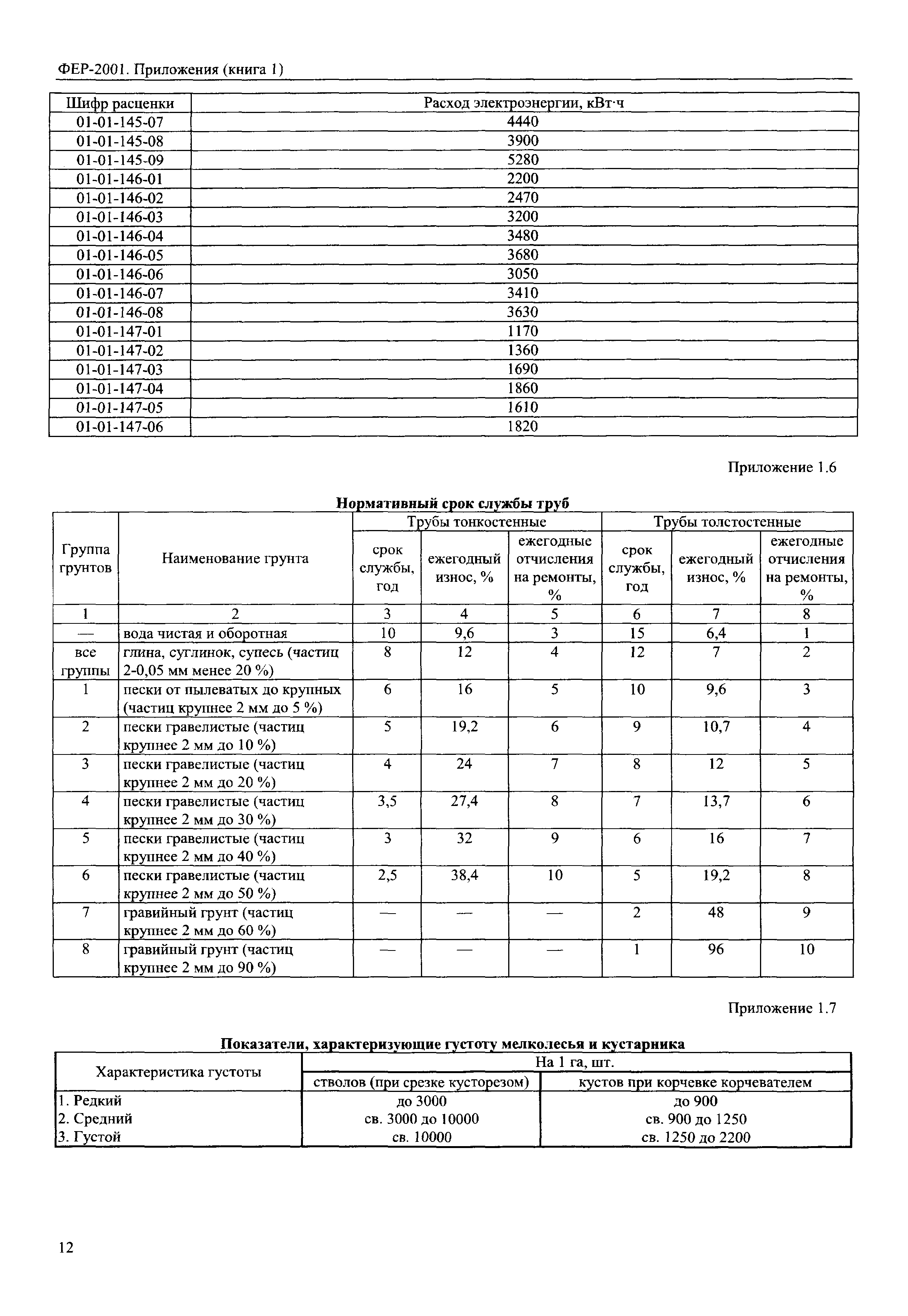 ФЕР-2001. Приложения (книга 1)

| Шифр расценки | Расход электроэнергии, кВт·ч |
|---|---|
| 01-01-145-07 | 4440 |
| 01-01-145-08 | 3900 |
| 01-01-145-09 | 5280 |
| 01-01-146-01 | 2200 |
| 01-01-146-02 | 2470 |
| 01-01-146-03 | 3200 |
| 01-01-146-04 | 3480 |
| 01-01-146-05 | 3680 |
| 01-01-146-06 | 3050 |
| 01-01-146-07 | 3410 |
| 01-01-146-08 | 3630 |
| 01-01-147-01 | 1170 |
| 01-01-147-02 | 1360 |
| 01-01-147-03 | 1690 |
| 01-01-147-04 | 1860 |
| 01-01-147-05 | 1610 |
| 01-01-147-06 | 1820 |

Приложение 1.6

Нормативный срок службы труб

| Группа грунтов | Наименование грунта | Трубы тонкостенные: срок службы, год | Трубы тонкостенные: ежегодный износ, % | Трубы тонкостенные: ежегодные отчисления на ремонты, % | Трубы толстостенные: срок службы, год | Трубы толстостенные: ежегодный износ, % | Трубы толстостенные: ежегодные отчисления на ремонты, % |
|---|---|---|---|---|---|---|---|
| 1 | 2 | 3 | 4 | 5 | 6 | 7 | 8 |
| — | вода чистая и оборотная | 10 | 9,6 | 3 | 15 | 6,4 | 1 |
| все группы | глина, суглинок, супесь (частиц 2-0,05 мм менее 20 %) | 8 | 12 | 4 | 12 | 7 | 2 |
| 1 | пески от пылеватых до крупных (частиц крупнее 2 мм до 5 %) | 6 | 16 | 5 | 10 | 9,6 | 3 |
| 2 | пески гравелистые (частиц крупнее 2 мм до 10 %) | 5 | 19,2 | 6 | 9 | 10,7 | 4 |
| 3 | пески гравелистые (частиц крупнее 2 мм до 20 %) | 4 | 24 | 7 | 8 | 12 | 5 |
| 4 | пески гравелистые (частиц крупнее 2 мм до 30 %) | 3,5 | 27,4 | 8 | 7 | 13,7 | 6 |
| 5 | пески гравелистые (частиц крупнее 2 мм до 40 %) | 3 | 32 | 9 | 6 | 16 | 7 |
| 6 | пески гравелистые (частиц крупнее 2 мм до 50 %) | 2,5 | 38,4 | 10 | 5 | 19,2 | 8 |
| 7 | гравийный грунт (частиц крупнее 2 мм до 60 %) | — | — | — | 2 | 48 | 9 |
| 8 | гравийный грунт (частиц крупнее 2 мм до 90 %) | — | — | — | 1 | 96 | 10 |

Приложение 1.7

Показатели, характеризующие густоту мелколесья и кустарника

| Характеристика густоты | На 1 га, шт.: стволов (при срезке кусторезом) | На 1 га, шт.: кустов при корчевке корчевателем |
|---|---|---|
| 1. Редкий | до 3000 | до 900 |
| 2. Средний | св. 3000 до 10000 | св. 900 до 1250 |
| 3. Густой | св. 10000 | св. 1250 до 2200 |

12